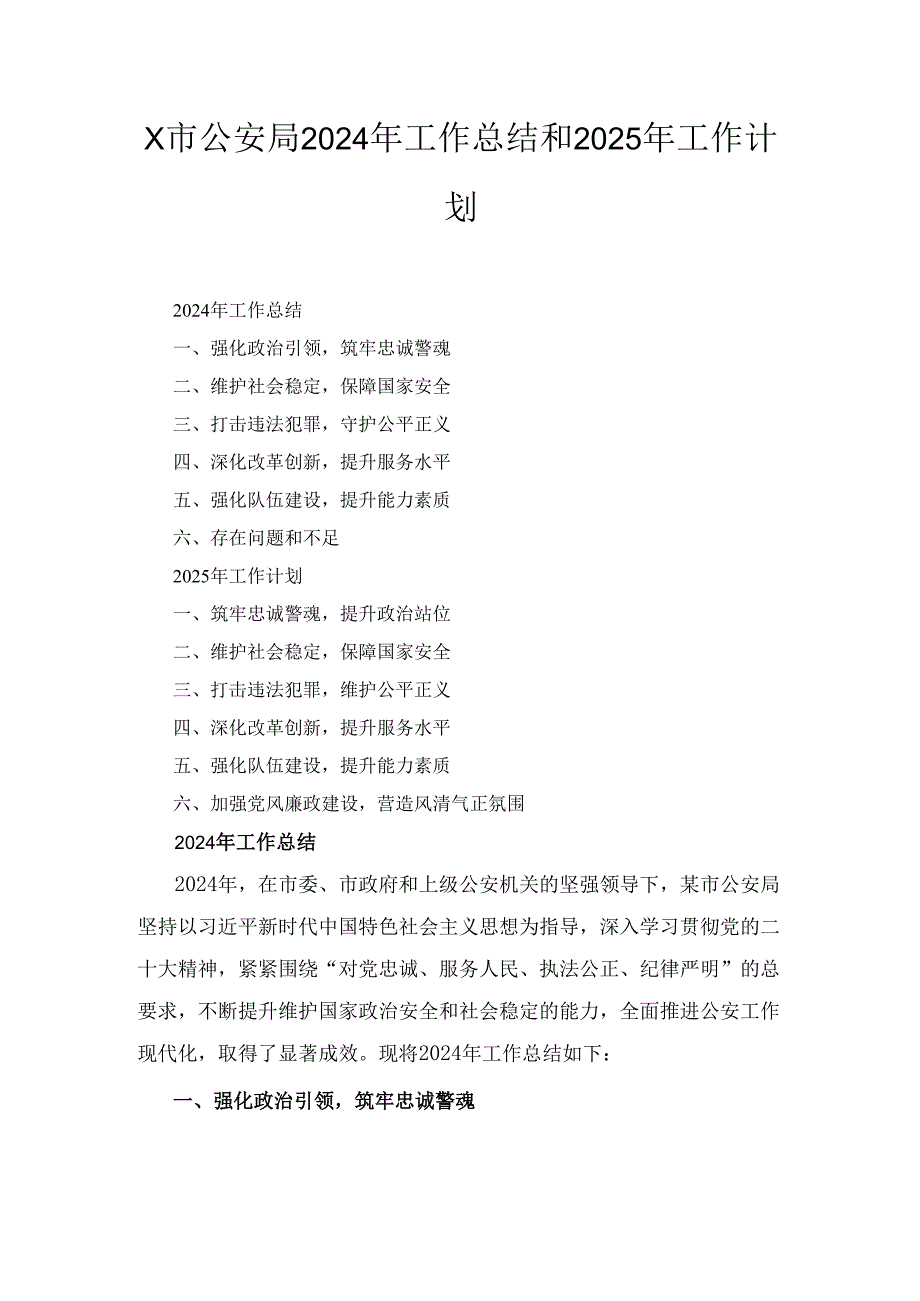 X市公安局2024年工作总结和2025年工作计划

2024年工作总结

一、强化政治引领，筑牢忠诚警魂

二、维护社会稳定，保障国家安全

三、打击违法犯罪，守护公平正义

四、深化改革创新，提升服务水平

五、强化队伍建设，提升能力素质

六、存在问题和不足

2025年工作计划

一、筑牢忠诚警魂，提升政治站位

二、维护社会稳定，保障国家安全

三、打击违法犯罪，维护公平正义

四、深化改革创新，提升服务水平

五、强化队伍建设，提升能力素质

六、加强党风廉政建设，营造风清气正氛围

2024年工作总结

2024年，在市委、市政府和上级公安机关的坚强领导下，某市公安局坚持以习近平新时代中国特色社会主义思想为指导，深入学习贯彻党的二十大精神，紧紧围绕“对党忠诚、服务人民、执法公正、纪律严明”的总要求，不断提升维护国家政治安全和社会稳定的能力，全面推进公安工作现代化，取得了显著成效。现将2024年工作总结如下：

一、强化政治引领，筑牢忠诚警魂